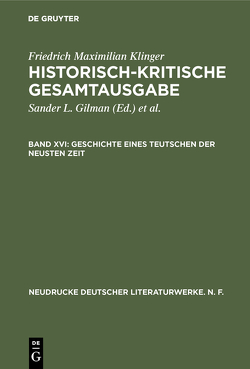 DE GRUYTER

Friedrich Maximilian Klinger
HISTORISCH-KRITISCHE GESAMTAUSGABE

Sander L. Gilman (Ed.) et al.

BAND XVI: GESCHICHTE EINES TEUTSCHEN DER NEUSTEN ZEIT

NEUDRUCKE DEUTSCHER LITERATURWERKE. N. F.

DE G